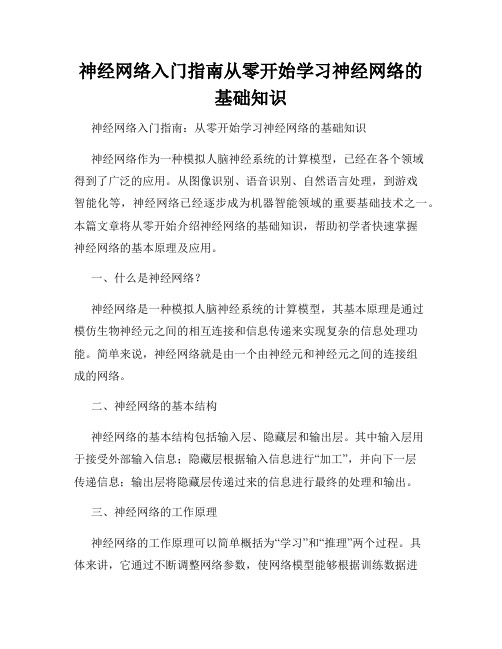 神经网络入门指南从零开始学习神经网络的基础知识

神经网络入门指南：从零开始学习神经网络的基础知识

神经网络作为一种模拟人脑神经系统的计算模型，已经在各个领域得到了广泛的应用。从图像识别、语音识别、自然语言处理，到游戏智能化等，神经网络已经逐步成为机器智能领域的重要基础技术之一。本篇文章将从零开始介绍神经网络的基础知识，帮助初学者快速掌握神经网络的基本原理及应用。

一、什么是神经网络？

神经网络是一种模拟人脑神经系统的计算模型，其基本原理是通过模仿生物神经元之间的相互连接和信息传递来实现复杂的信息处理功能。简单来说，神经网络就是由一个由神经元和神经元之间的连接组成的网络。

二、神经网络的基本结构

神经网络的基本结构包括输入层、隐藏层和输出层。其中输入层用于接受外部输入信息；隐藏层根据输入信息进行“加工”，并向下一层传递信息；输出层将隐藏层传递过来的信息进行最终的处理和输出。

三、神经网络的工作原理

神经网络的工作原理可以简单概括为“学习”和“推理”两个过程。具体来讲，它通过不断调整网络参数，使网络模型能够根据训练数据进